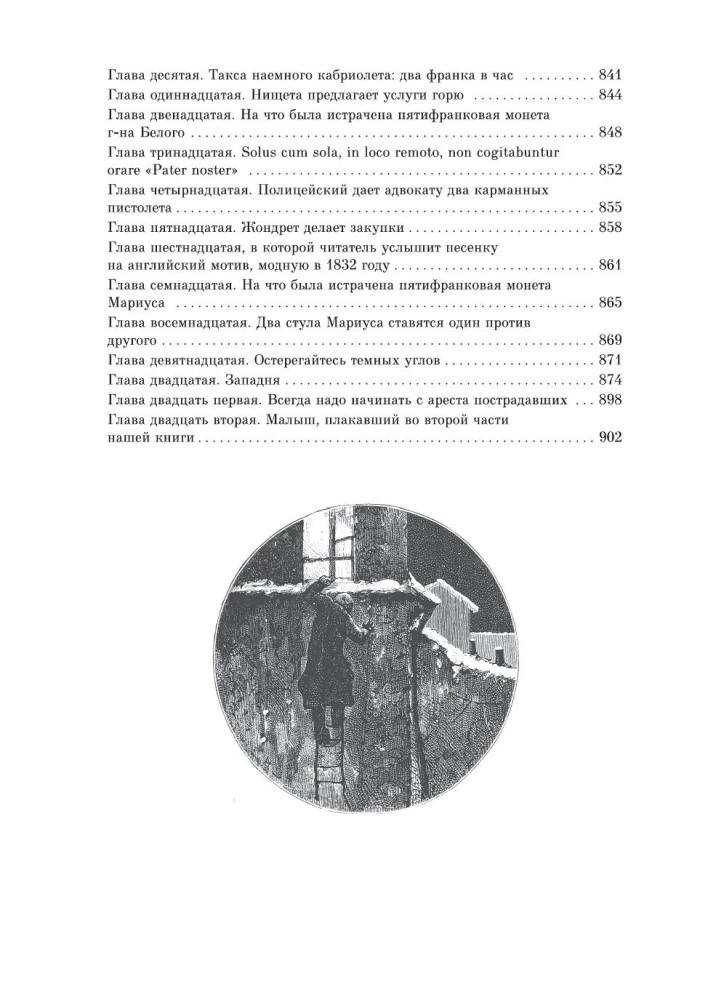 Глава десятая. Такса наемного кабриолета: два франка в час 841
Глава одиннадцатая. Нищета предлагает услуги горю 844
Глава двенадцатая. На что была истрачена пятифранковая монета г-на Белого 848
Глава тринадцатая. Solus cum sola, in loco remoto, non cogitabuntur orare «Pater noster» 852
Глава четырнадцатая. Полицейский дает адвокату два карманных пистолета 855
Глава пятнадцатая. Жондрет делает закупки 858
Глава шестнадцатая, в которой читатель услышит песенку на английский мотив, модную в 1832 году 861
Глава семнадцатая. На что была истрачена пятифранковая монета Мариуса 865
Глава восемнадцатая. Два стула Мариуса ставятся один против другого 869
Глава девятнадцатая. Остерегайтесь темных углов 871
Глава двадцатая. Западня 874
Глава двадцать первая. Всегда надо начинать с ареста пострадавших 898
Глава двадцать вторая. Малыш, плакавший во второй части нашей книги 902